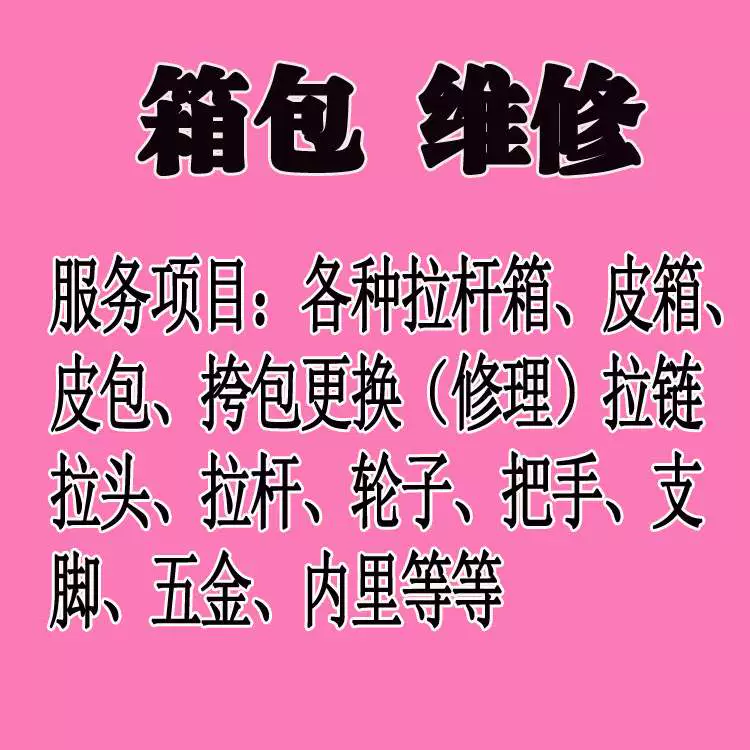 箱包 维修

服务项目：各种拉杆箱、皮箱、皮包、挎包更换（修理）拉链拉头、拉杆、轮子、把手、支脚、五金、内里等等